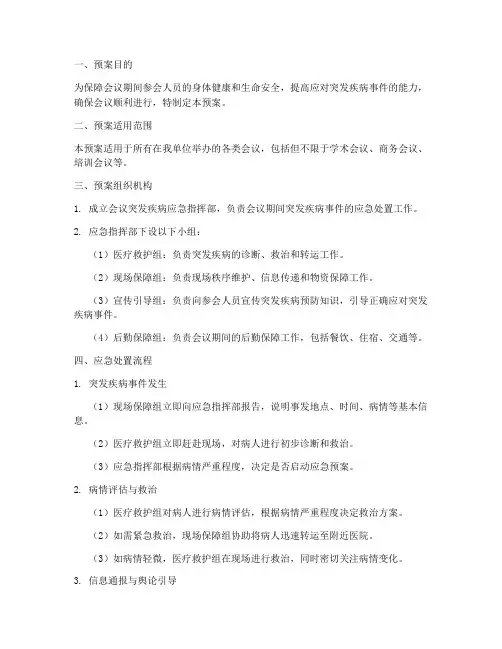 一、预案目的

为保障会议期间参会人员的身体健康和生命安全，提高应对突发疾病事件的能力，确保会议顺利进行，特制定本预案。

二、预案适用范围

本预案适用于所有在我单位举办的各类会议，包括但不限于学术会议、商务会议、培训会议等。

三、预案组织机构

1. 成立会议突发疾病应急指挥部，负责会议期间突发疾病事件的应急处置工作。

2. 应急指挥部下设以下小组：

（1）医疗救护组：负责突发疾病的诊断、救治和转运工作。

（2）现场保障组：负责现场秩序维护、信息传递和物资保障工作。

（3）宣传引导组：负责向参会人员宣传突发疾病预防知识，引导正确应对突发疾病事件。

（4）后勤保障组：负责会议期间的后勤保障工作，包括餐饮、住宿、交通等。

四、应急处置流程

1. 突发疾病事件发生

（1）现场保障组立即向应急指挥部报告，说明事发地点、时间、病情等基本信息。

（2）医疗救护组立即赶赴现场，对病人进行初步诊断和救治。

（3）应急指挥部根据病情严重程度，决定是否启动应急预案。

2. 病情评估与救治

（1）医疗救护组对病人进行病情评估，根据病情严重程度决定救治方案。

（2）如需紧急救治，现场保障组协助将病人迅速转运至附近医院。

（3）如病情轻微，医疗救护组在现场进行救治，同时密切关注病情变化。

3. 信息通报与舆论引导